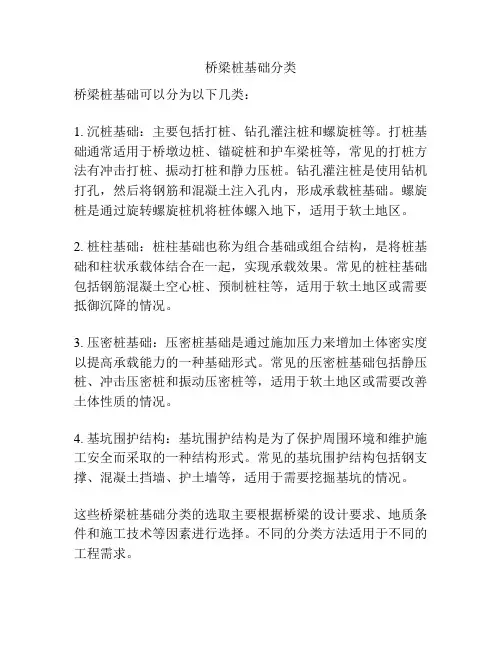 桥梁桩基础分类

桥梁桩基础可以分为以下几类：

1. 沉桩基础：主要包括打桩、钻孔灌注桩和螺旋桩等。打桩基础通常适用于桥墩边桩、锚碇桩和护车梁桩等，常见的打桩方法有冲击打桩、振动打桩和静力压桩。钻孔灌注桩是使用钻机打孔，然后将钢筋和混凝土注入孔内，形成承载桩基础。螺旋桩是通过旋转螺旋桩机将桩体螺入地下，适用于软土地区。

2. 桩柱基础：桩柱基础也称为组合基础或组合结构，是将桩基础和柱状承载体结合在一起，实现承载效果。常见的桩柱基础包括钢筋混凝土空心桩、预制桩柱等，适用于软土地区或需要抵御沉降的情况。

3. 压密桩基础：压密桩基础是通过施加压力来增加土体密实度以提高承载能力的一种基础形式。常见的压密桩基础包括静压桩、冲击压密桩和振动压密桩等，适用于软土地区或需要改善土体性质的情况。

4. 基坑围护结构：基坑围护结构是为了保护周围环境和维护施工安全而采取的一种结构形式。常见的基坑围护结构包括钢支撑、混凝土挡墙、护土墙等，适用于需要挖掘基坑的情况。

这些桥梁桩基础分类的选取主要根据桥梁的设计要求、地质条件和施工技术等因素进行选择。不同的分类方法适用于不同的工程需求。